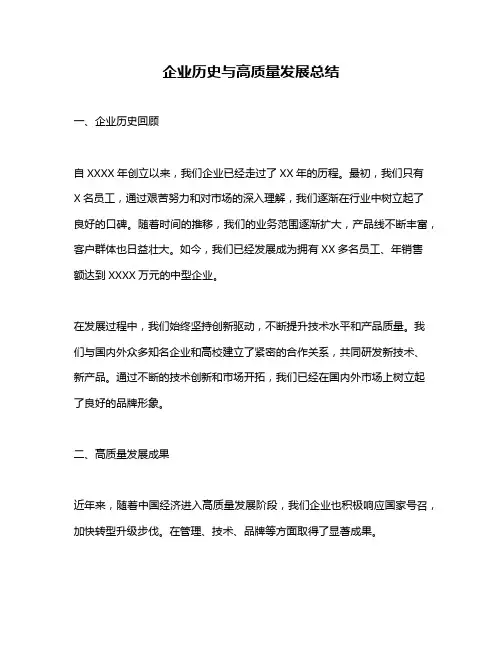 企业历史与高质量发展总结

一、企业历史回顾

自 XXXX 年创立以来，我们企业已经走过了 XX 年的历程。最初，我们只有 X 名员工，通过艰苦努力和对市场的深入理解，我们逐渐在行业中树立起了良好的口碑。随着时间的推移，我们的业务范围逐渐扩大，产品线不断丰富，客户群体也日益壮大。如今，我们已经发展成为拥有 XX 多名员工、年销售额达到 XXXX 万元的中型企业。

在发展过程中，我们始终坚持创新驱动，不断提升技术水平和产品质量。我们与国内外众多知名企业和高校建立了紧密的合作关系，共同研发新技术、新产品。通过不断的技术创新和市场开拓，我们已经在国内外市场上树立起了良好的品牌形象。

二、高质量发展成果

近年来，随着中国经济进入高质量发展阶段，我们企业也积极响应国家号召，加快转型升级步伐。在管理、技术、品牌等方面取得了显著成果。